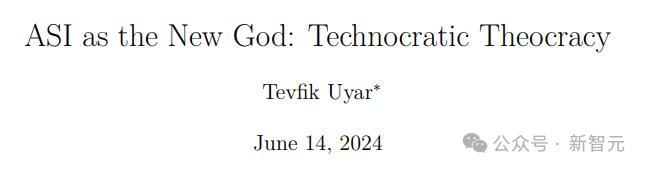 ASI as the New God: Technocratic Theocracy

Tevfik Uyar*

June 14, 2024

公众号 · 新智元